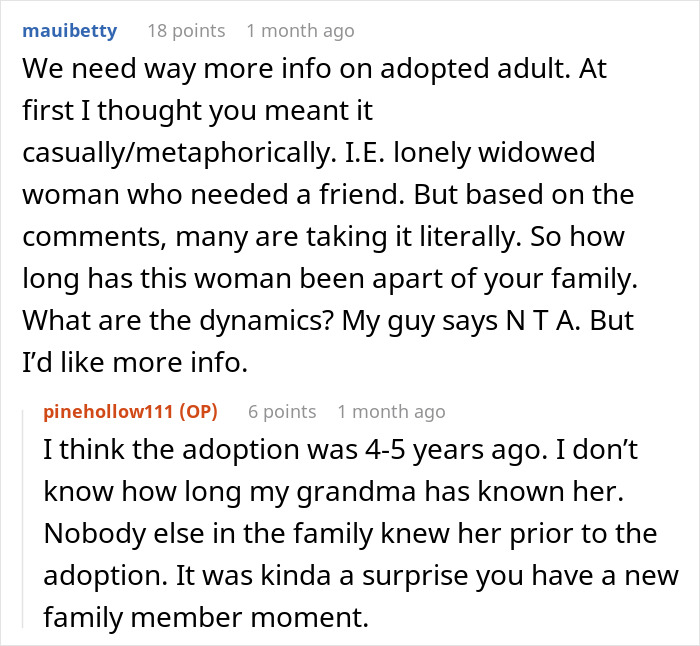 mauibetty 18 points 1 month ago

We need way more info on adopted adult. At first I thought you meant it casually/metaphorically. I.E. lonely widowed woman who needed a friend. But based on the comments, many are taking it literally. So how long has this woman been apart of your family. What are the dynamics? My guy says N T A. But I'd like more info.

pinehollow111 (OP) 6 points 1 month ago

I think the adoption was 4-5 years ago. I don't know how long my grandma has known her. Nobody else in the family knew her prior to the adoption. It was kinda a surprise you have a new family member moment.